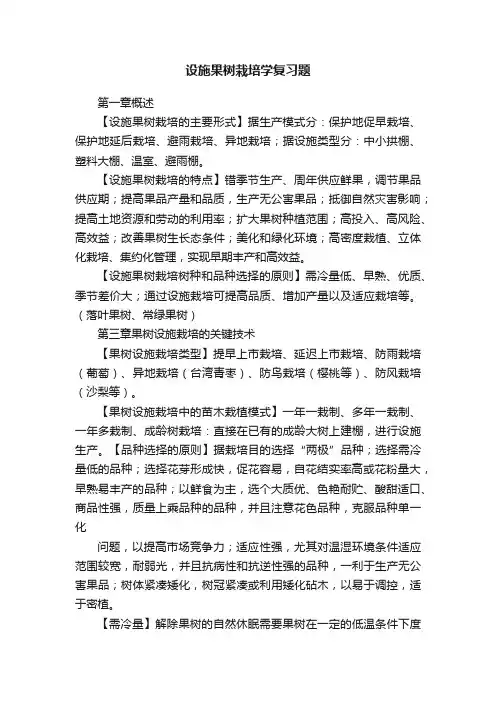 设施果树栽培学复习题

第一章概述

【设施果树栽培的主要形式】据生产模式分：保护地促早栽培、保护地延后栽培、避雨栽培、异地栽培；据设施类型分：中小拱棚、塑料大棚、温室、避雨棚。

【设施果树栽培的特点】错季节生产、周年供应鲜果，调节果品供应期；提高果品产量和品质，生产无公害果品；抵御自然灾害影响；提高土地资源和劳动的利用率；扩大果树种植范围；高投入、高风险、高效益；改善果树生长态条件；美化和绿化环境；高密度栽植、立体化栽培、集约化管理，实现早期丰产和高效益。

【设施果树栽培树种和品种选择的原则】需冷量低、早熟、优质、季节差价大；通过设施栽培可提高品质、增加产量以及适应栽培等。（落叶果树、常绿果树）

第三章果树设施栽培的关键技术

【果树设施栽培类型】提早上市栽培、延迟上市栽培、防雨栽培（葡萄）、异地栽培（台湾青枣）、防鸟栽培（樱桃等）、防风栽培（沙梨等）。

【果树设施栽培中的苗木栽植模式】一年一栽制、多年一栽制、一年多栽制、成龄树栽培：直接在已有的成龄大树上建棚，进行设施生产。【品种选择的原则】据栽培目的选择“两极”品种；选择需冷量低的品种；选择花芽形成快，促花容易，自花结实率高或花粉量大，早熟易丰产的品种；以鲜食为主，选个大质优、色艳耐贮、酸甜适口、商品性强，质量上乘品种的品种，并且注意花色品种，克服品种单一化

问题，以提高市场竞争力；适应性强，尤其对温湿环境条件适应范围较宽，耐弱光，并且抗病性和抗逆性强的品种，一利于生产无公害果品；树体紧凑矮化，树冠紧凑或利用矮化砧木，以易于调控，适于密植。

【需冷量】解除果树的自然休眠需要果树在一定的低温条件下度